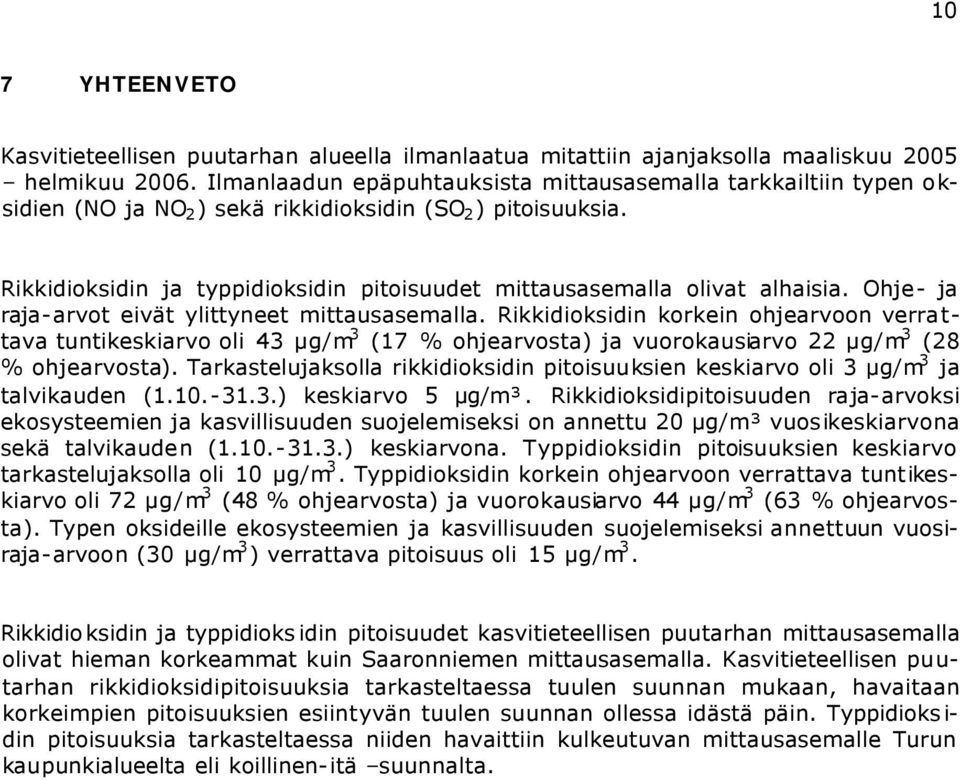 10

7 YHTEENVETO

Kasvitieteellisen puutarhan alueella ilmanlaatua mitattiin ajanjaksolla maaliskuu 2005 – helmikuu 2006. Ilmanlaadun epäpuhtauksista mittausasemalla tarkkailtiin typen oksidien (NO ja $NO_2$) sekä rikkidioksidin ($SO_2$) pitoisuuksia.

Rikkidioksidin ja typpidioksidin pitoisuudet mittausasemalla olivat alhaisia. Ohje- ja raja-arvot eivät ylittyneet mittausasemalla. Rikkidioksidin korkein ohjearvoon verrattava tuntikeskiarvo oli 43 µg/m$^3$ (17 % ohjearvosta) ja vuorokausiarvo 22 µg/m$^3$ (28 % ohjearvosta). Tarkastelujaksolla rikkidioksidin pitoisuuksien keskiarvo oli 3 µg/m$^3$ ja talvikauden (1.10.-31.3.) keskiarvo 5 µg/m³. Rikkidioksidipitoisuuden raja-arvoksi ekosysteemien ja kasvillisuuden suojelemiseksi on annettu 20 µg/m³ vuosikeskiarvona sekä talvikauden (1.10.-31.3.) keskiarvona. Typpidioksidin pitoisuuksien keskiarvo tarkastelujaksolla oli 10 µg/m$^3$. Typpidioksidin korkein ohjearvoon verrattava tuntikeskiarvo oli 72 µg/m$^3$ (48 % ohjearvosta) ja vuorokausiarvo 44 µg/m$^3$ (63 % ohjearvosta). Typen oksideille ekosysteemien ja kasvillisuuden suojelemiseksi annettuun vuosiraja-arvoon (30 µg/m$^3$) verrattava pitoisuus oli 15 µg/m$^3$.

Rikkidioksidin ja typpidioksidin pitoisuudet kasvitieteellisen puutarhan mittausasemalla olivat hieman korkeammat kuin Saaronniemen mittausasemalla. Kasvitieteellisen puutarhan rikkidioksidipitoisuuksia tarkasteltaessa tuulen suunnan mukaan, havaitaan korkeimpien pitoisuuksien esiintyvän tuulen suunnan ollessa idästä päin. Typpidioksidin pitoisuuksia tarkasteltaessa niiden havaittiin kulkeutuvan mittausasemalle Turun kaupunkialueelta eli koillinen-itä –suunnalta.